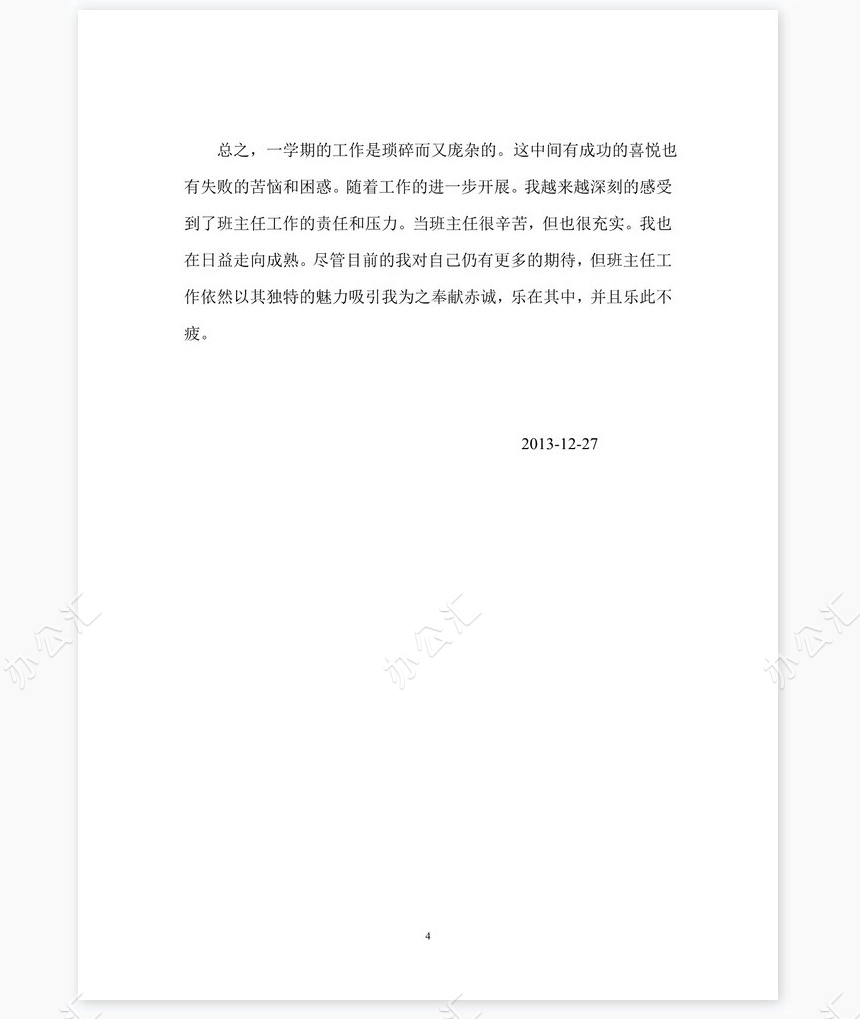 总之，一学期的工作是琐碎而又庞杂的。这中间有成功的喜悦也有失败的苦恼和困惑。随着工作的进一步开展。我越来越深刻的感受到了班主任工作的责任和压力。当班主任很辛苦，但也很充实。我也在日益走向成熟。尽管目前的我对自己仍有更多的期待，但班主任工作依然以其独特的魅力吸引我为之奉献赤诚，乐在其中，并且乐此不疲。

2013-12-27

办公汇 办公汇 办公汇

4